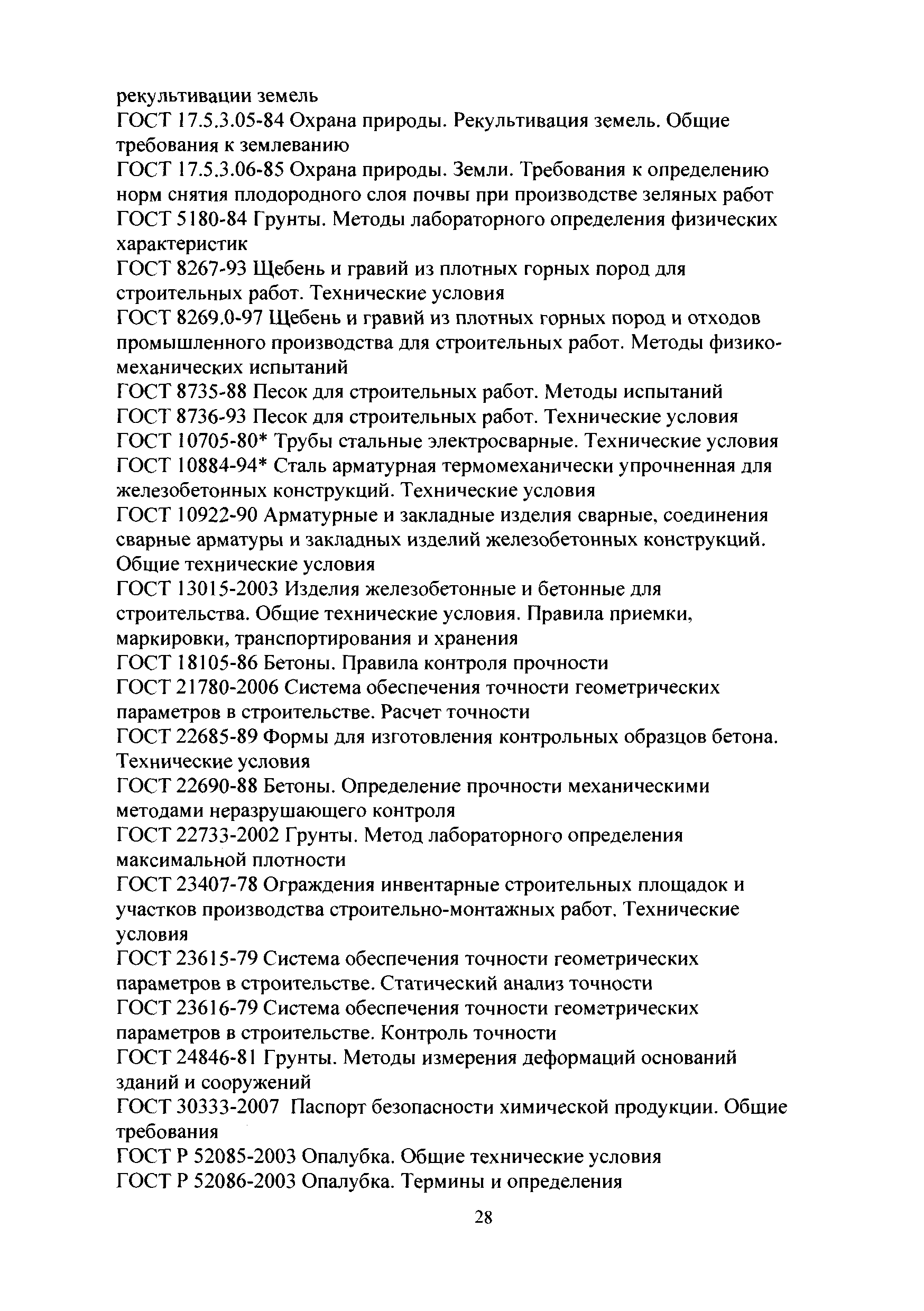 рекультивации земель
ГОСТ 17.5.3.05-84 Охрана природы. Рекультивация земель. Общие требования к землеванию
ГОСТ 17.5.3.06-85 Охрана природы. Земли. Требования к определению норм снятия плодородного слоя почвы при производстве зеляных работ
ГОСТ 5180-84 Грунты. Методы лабораторного определения физических характеристик
ГОСТ 8267-93 Щебень и гравий из плотных горных пород для строительных работ. Технические условия
ГОСТ 8269.0-97 Щебень и гравий из плотных горных пород и отходов промышленного производства для строительных работ. Методы физико-механических испытаний
ГОСТ 8735-88 Песок для строительных работ. Методы испытаний
ГОСТ 8736-93 Песок для строительных работ. Технические условия
ГОСТ 10705-80* Трубы стальные электросварные. Технические условия
ГОСТ 10884-94* Сталь арматурная термомеханически упрочненная для железобетонных конструкций. Технические условия
ГОСТ 10922-90 Арматурные и закладные изделия сварные, соединения сварные арматуры и закладных изделий железобетонных конструкций. Общие технические условия
ГОСТ 13015-2003 Изделия железобетонные и бетонные для строительства. Общие технические условия. Правила приемки, маркировки, транспортирования и хранения
ГОСТ 18105-86 Бетоны. Правила контроля прочности
ГОСТ 21780-2006 Система обеспечения точности геометрических параметров в строительстве. Расчет точности
ГОСТ 22685-89 Формы для изготовления контрольных образцов бетона. Технические условия
ГОСТ 22690-88 Бетоны. Определение прочности механическими методами неразрушающего контроля
ГОСТ 22733-2002 Грунты. Метод лабораторного определения максимальной плотности
ГОСТ 23407-78 Ограждения инвентарные строительных площадок и участков производства строительно-монтажных работ. Технические условия
ГОСТ 23615-79 Система обеспечения точности геометрических параметров в строительстве. Статический анализ точности
ГОСТ 23616-79 Система обеспечения точности геометрических параметров в строительстве. Контроль точности
ГОСТ 24846-81 Грунты. Методы измерения деформаций оснований зданий и сооружений
ГОСТ 30333-2007 Паспорт безопасности химической продукции. Общие требования
ГОСТ Р 52085-2003 Опалубка. Общие технические условия
ГОСТ Р 52086-2003 Опалубка. Термины и определения

28